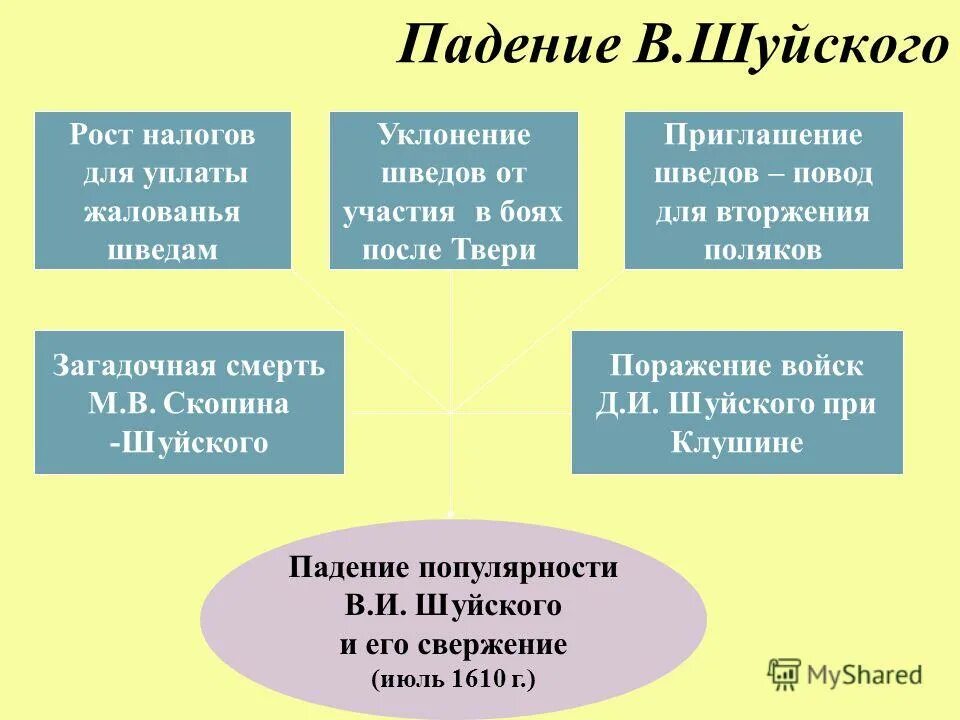 Падение В.Шуйского

Рост налогов для уплаты жалованья шведам

Уклонение шведов от участия в боях после Твери

Приглашение шведов – повод для вторжения поляков

Загадочная смерть М.В. Скопина -Шуйского

Поражение войск Д.И. Шуйского при Клушине

Падение популярности В.И. Шуйского и его свержение (июль 1610 г.)

MyShared